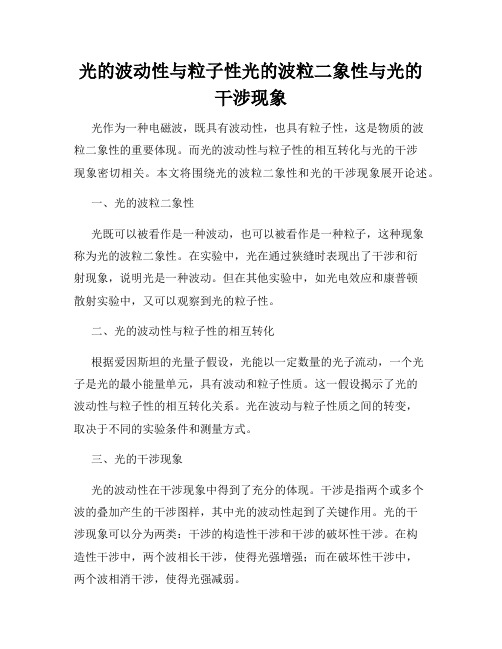 光的波动性与粒子性光的波粒二象性与光的干涉现象

光作为一种电磁波，既具有波动性，也具有粒子性，这是物质的波粒二象性的重要体现。而光的波动性与粒子性的相互转化与光的干涉现象密切相关。本文将围绕光的波粒二象性和光的干涉现象展开论述。

一、光的波粒二象性

光既可以被看作是一种波动，也可以被看作是一种粒子，这种现象称为光的波粒二象性。在实验中，光在通过狭缝时表现出了干涉和衍射现象，说明光是一种波动。但在其他实验中，如光电效应和康普顿散射实验中，又可以观察到光的粒子性。

二、光的波动性与粒子性的相互转化

根据爱因斯坦的光量子假设，光能以一定数量的光子流动，一个光子是光的最小能量单元，具有波动和粒子性质。这一假设揭示了光的波动性与粒子性的相互转化关系。光在波动与粒子性质之间的转变，取决于不同的实验条件和测量方式。

三、光的干涉现象

光的波动性在干涉现象中得到了充分的体现。干涉是指两个或多个波的叠加产生的干涉图样，其中光的波动性起到了关键作用。光的干涉现象可以分为两类：干涉的构造性干涉和干涉的破坏性干涉。在构造性干涉中，两个波相长干涉，使得光强增强；而在破坏性干涉中，两个波相消干涉，使得光强减弱。